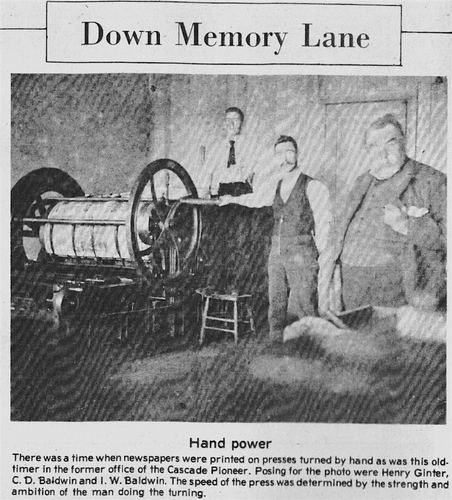 Down Memory Lane

Hand power

There was a time when newspapers were printed on presses turned by hand as was this oldtimer in the former office of the Cascade Pioneer. Posing for the photo were Henry Ginter, C. D. Baldwin and I. W. Baldwin. The speed of the press was determined by the strength and ambition of the man doing the turning.